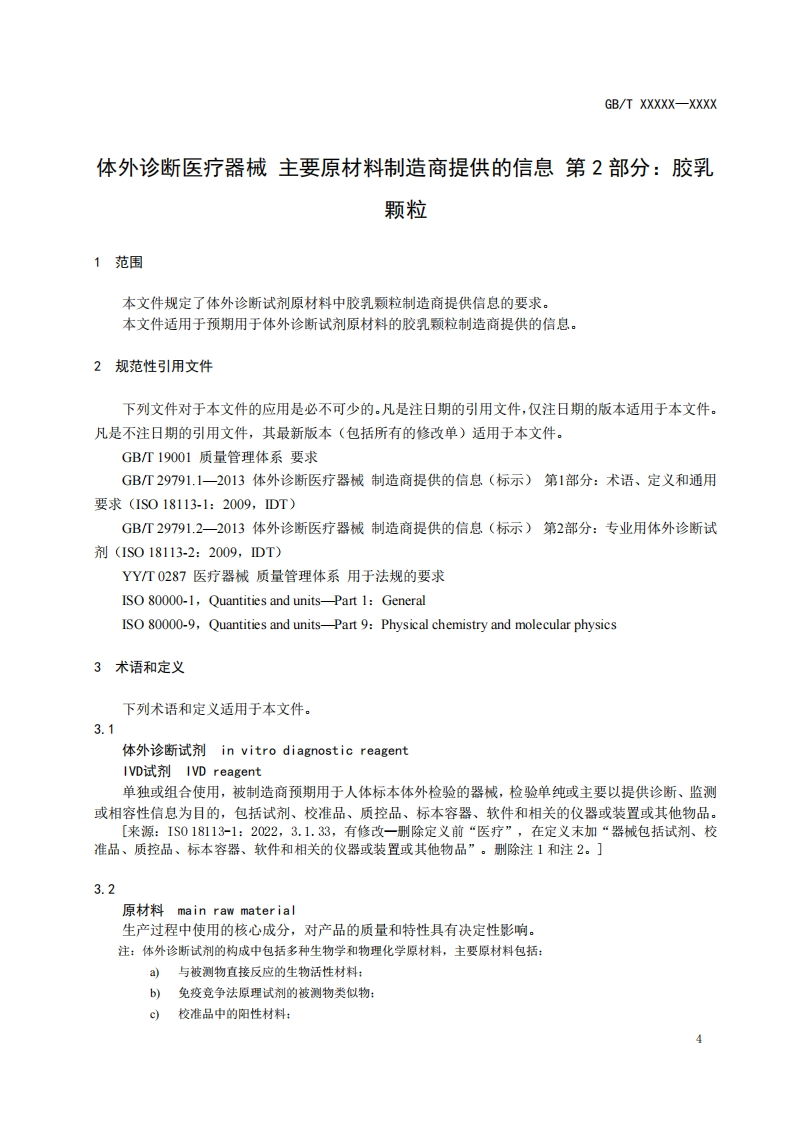 GB/T XXXXX—XXXX

体外诊断医疗器械 主要原材料制造商提供的信息 第 2 部分：胶乳颗粒

1 范围

本文件规定了体外诊断试剂原材料中胶乳颗粒制造商提供信息的要求。
本文件适用于预期用于体外诊断试剂原材料的胶乳颗粒制造商提供的信息。

2 规范性引用文件

下列文件对于本文件的应用是必不可少的。凡是注日期的引用文件，仅注日期的版本适用于本文件。凡是不注日期的引用文件，其最新版本（包括所有的修改单）适用于本文件。

GB/T 19001 质量管理体系 要求

GB/T 29791.1—2013 体外诊断医疗器械 制造商提供的信息（标示） 第1部分：术语、定义和通用要求（ISO 18113-1：2009，IDT）

GB/T 29791.2—2013 体外诊断医疗器械 制造商提供的信息（标示） 第2部分：专业用体外诊断试剂（ISO 18113-2：2009，IDT）

YY/T 0287 医疗器械 质量管理体系 用于法规的要求

ISO 80000-1，Quantities and units—Part 1：General

ISO 80000-9，Quantities and units—Part 9：Physical chemistry and molecular physics

3 术语和定义

下列术语和定义适用于本文件。

3.1
体外诊断试剂 in vitro diagnostic reagent
IVD试剂 IVD reagent
单独或组合使用，被制造商预期用于人体标本体外检验的器械，检验单纯或主要以提供诊断、监测或相容性信息为目的，包括试剂、校准品、质控品、标本容器、软件和相关的仪器或装置或其他物品。
[来源：ISO 18113-1：2022，3.1.33，有修改—删除定义前“医疗”，在定义末加“器械包括试剂、校准品、质控品、标本容器、软件和相关的仪器或装置或其他物品”。删除注 1 和注 2。]

3.2
原材料 main raw material
生产过程中使用的核心成分，对产品的质量和特性具有决定性影响。
注：体外诊断试剂的构成中包括多种生物学和物理化学原材料，主要原材料包括：
a) 与被测物直接反应的生物活性材料；
b) 免疫竞争法原理试剂的被测物类似物；
c) 校准品中的阳性材料；

4